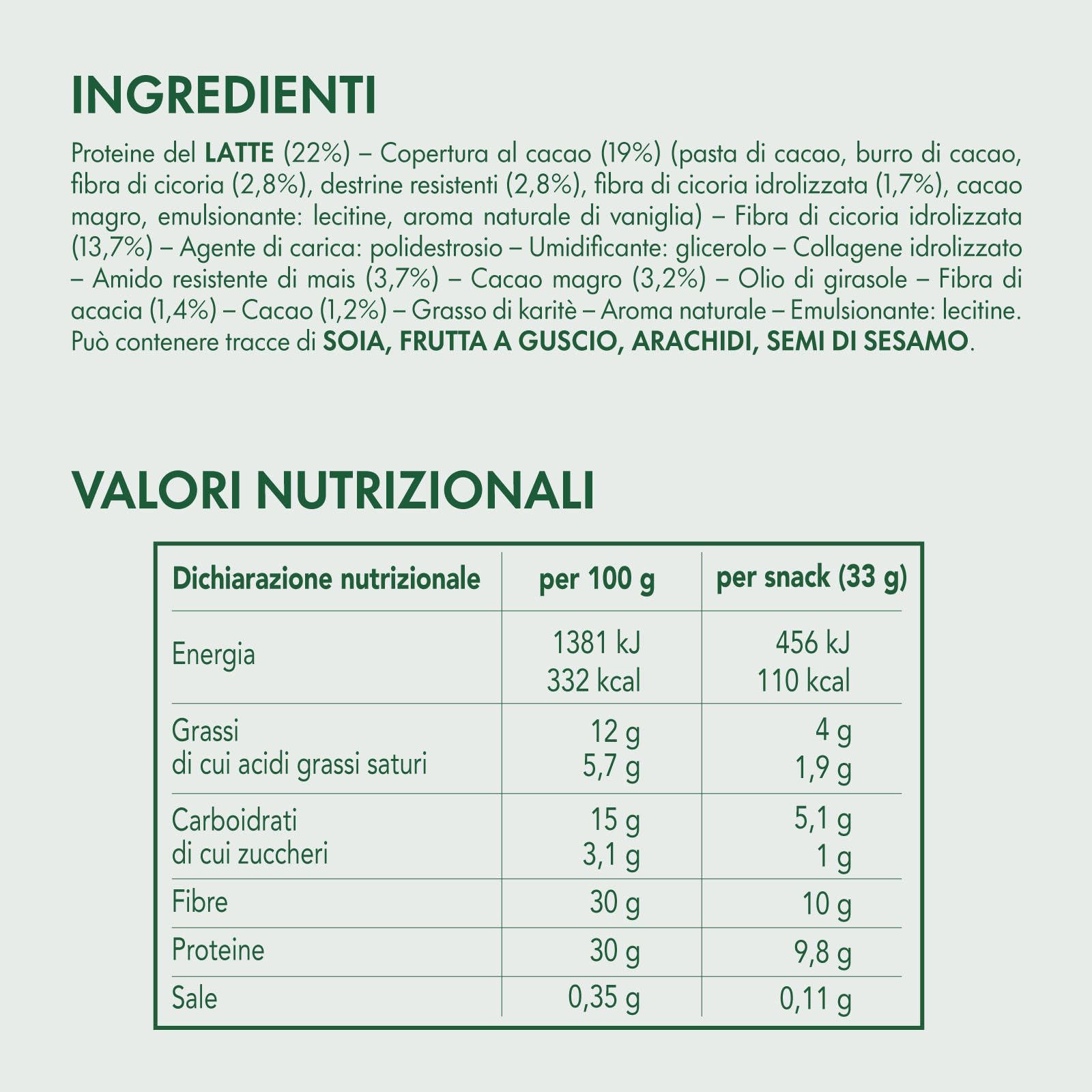 INGREDIENTI

Proteine del LATTE (22%) – Copertura al cacao (19%) (pasta di cacao, burro di cacao, fibra di cicoria (2,8%), destrine resistenti (2,8%), fibra di cicoria idrolizzata (1,7%), cacao magro, emulsionante: lecitine, aroma naturale di vaniglia) – Fibra di cicoria idrolizzata (13,7%) – Agente di carica: polidestrosio – Umidificante: glicerolo – Collagene idrolizzato – Amido resistente di mais (3,7%) – Cacao magro (3,2%) – Olio di girasole – Fibra di acacia (1,4%) – Cacao (1,2%) – Grasso di karitè – Aroma naturale – Emulsionante: lecitine. Può contenere tracce di SOIA, FRUTTA A GUSCIO, ARACHIDI, SEMI DI SESAMO.

VALORI NUTRIZIONALI

| Dichiarazione nutrizionale | per 100 g | per snack (33 g) |
|---|---|---|
| Energia | 1381 kJ 332 kcal | 456 kJ 110 kcal |
| Grassi di cui acidi grassi saturi | 12 g 5,7 g | 4 g 1,9 g |
| Carboidrati di cui zuccheri | 15 g 3,1 g | 5,1 g 1 g |
| Fibre | 30 g | 10 g |
| Proteine | 30 g | 9,8 g |
| Sale | 0,35 g | 0,11 g |